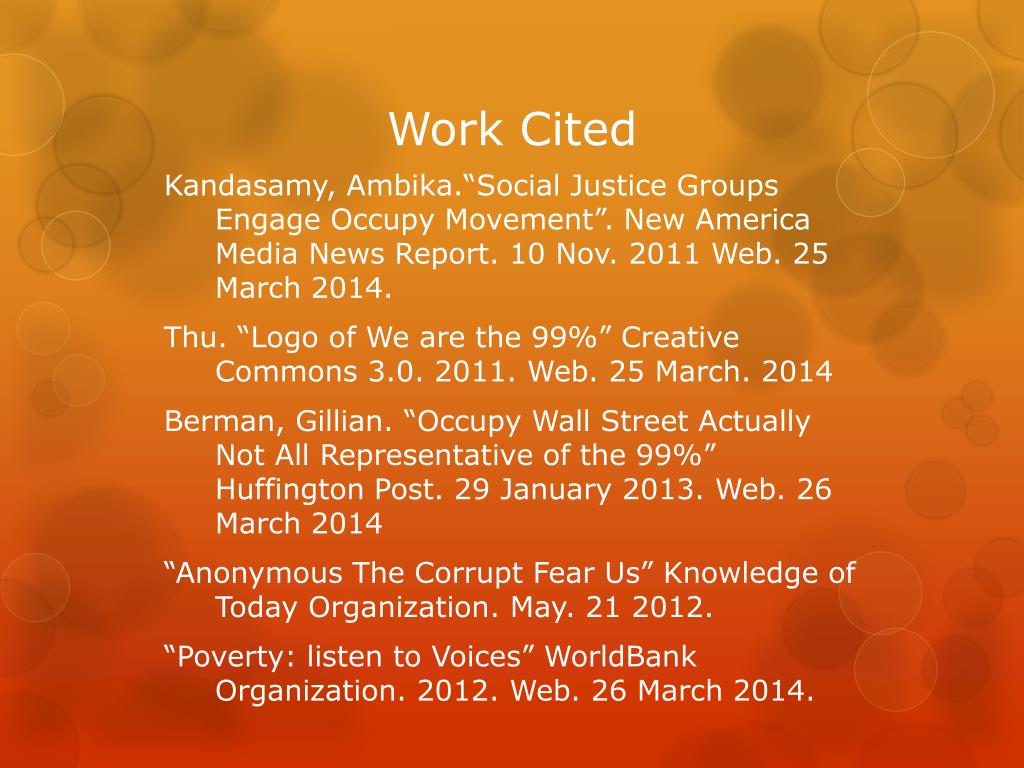 Work Cited

Kandasamy, Ambika.“Social Justice Groups Engage Occupy Movement”. New America Media News Report. 10 Nov. 2011 Web. 25 March 2014.

Thu. “Logo of We are the 99%” Creative Commons 3.0. 2011. Web. 25 March. 2014

Berman, Gillian. “Occupy Wall Street Actually Not All Representative of the 99%” Huffington Post. 29 January 2013. Web. 26 March 2014

“Anonymous The Corrupt Fear Us” Knowledge of Today Organization. May. 21 2012.

“Poverty: listen to Voices” WorldBank Organization. 2012. Web. 26 March 2014.